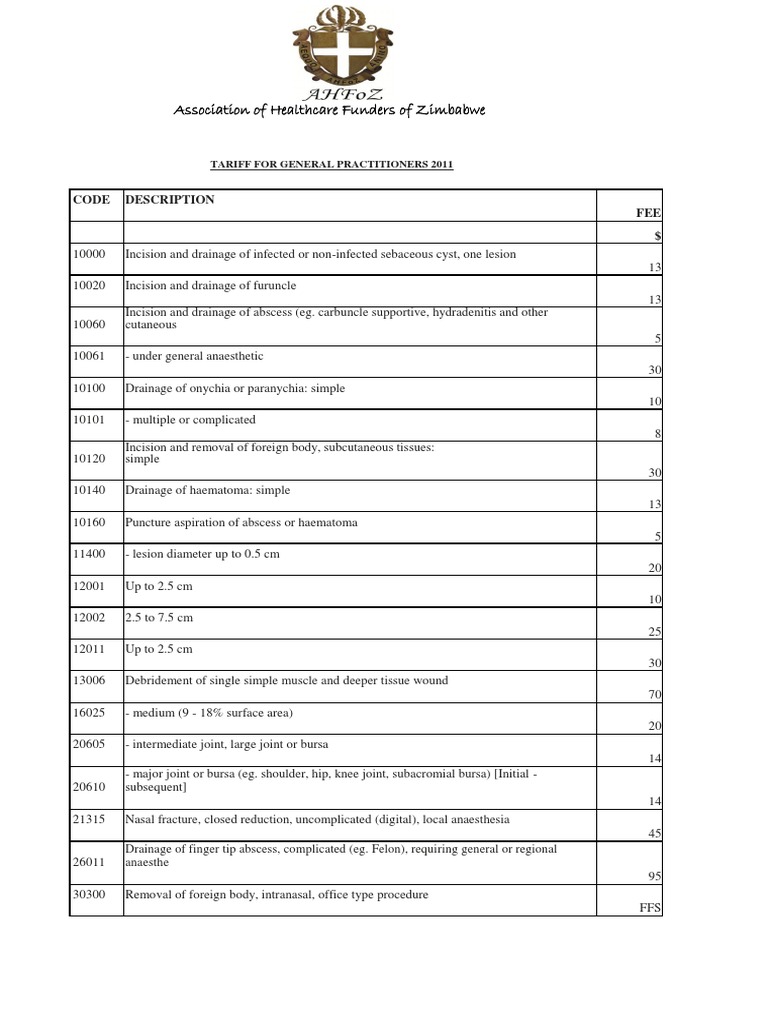 AHFoZ
Association of Healthcare Funders of Zimbabwe

TARIFF FOR GENERAL PRACTITIONERS 2011

| CODE | DESCRIPTION | FEE |
|---|---|---|
| | | $ |
| 10000 | Incision and drainage of infected or non-infected sebaceous cyst, one lesion | 13 |
| 10020 | Incision and drainage of furuncle | 13 |
| 10060 | Incision and drainage of abscess (eg. carbuncle supportive, hydradenitis and other cutaneous | 5 |
| 10061 | - under general anaesthetic | 30 |
| 10100 | Drainage of onychia or paranychia: simple | 10 |
| 10101 | - multiple or complicated | 8 |
| 10120 | Incision and removal of foreign body, subcutaneous tissues: simple | 30 |
| 10140 | Drainage of haematoma: simple | 13 |
| 10160 | Puncture aspiration of abscess or haematoma | 5 |
| 11400 | - lesion diameter up to 0.5 cm | 20 |
| 12001 | Up to 2.5 cm | 10 |
| 12002 | 2.5 to 7.5 cm | 25 |
| 12011 | Up to 2.5 cm | 30 |
| 13006 | Debridement of single simple muscle and deeper tissue wound | 70 |
| 16025 | - medium (9 - 18% surface area) | 20 |
| 20605 | - intermediate joint, large joint or bursa | 14 |
| 20610 | - major joint or bursa (eg. shoulder, hip, knee joint, subacromial bursa) [Initial - subsequent] | 14 |
| 21315 | Nasal fracture, closed reduction, uncomplicated (digital), local anaesthesia | 45 |
| 26011 | Drainage of finger tip abscess, complicated (eg. Felon), requiring general or regional anaesthe | 95 |
| 30300 | Removal of foreign body, intranasal, office type procedure | FFS |